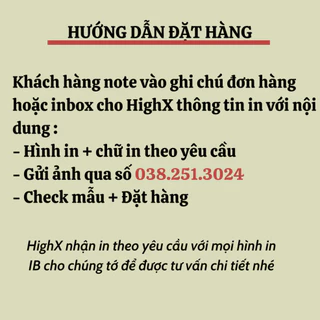 HƯỚNG DẪN ĐẶT HÀNG

Khách hàng note vào ghi chú đơn hàng hoặc inbox cho HighX thông tin in với nội dung :
- Hình in + chữ in theo yêu cầu
- Gửi ảnh qua số 038.251.3024
- Check mẫu + Đặt hàng

HighX nhận in theo yêu cầu với mọi hình in
IB cho chúng tớ để được tư vấn chi tiết nhé